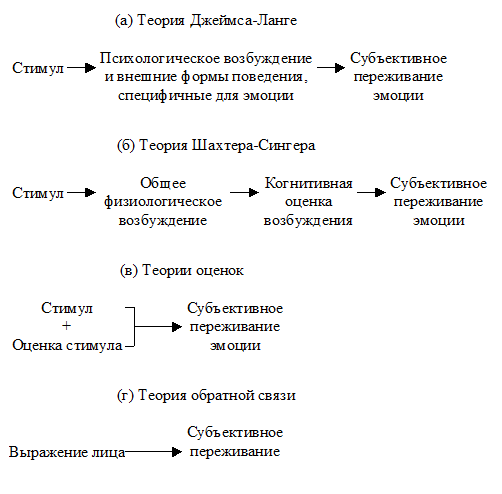 (а) Теория Джеймса-Ланге

Стимул Психологическое возбуждение и внешние формы поведения, специфичные для эмоции Субъективное переживание эмоции

(б) Теория Шахтера-Сингера

Стимул Общее физиологическое возбуждение Когнитивная оценка возбуждения Субъективное переживание эмоции

(в) Теории оценок

Стимул
+
Оценка стимула

Субъективное переживание эмоции

(г) Теория обратной связи

Выражение лица Субъективное переживание